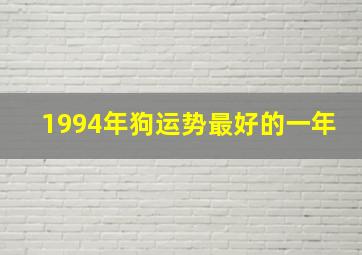 1994年狗运势最好的一年